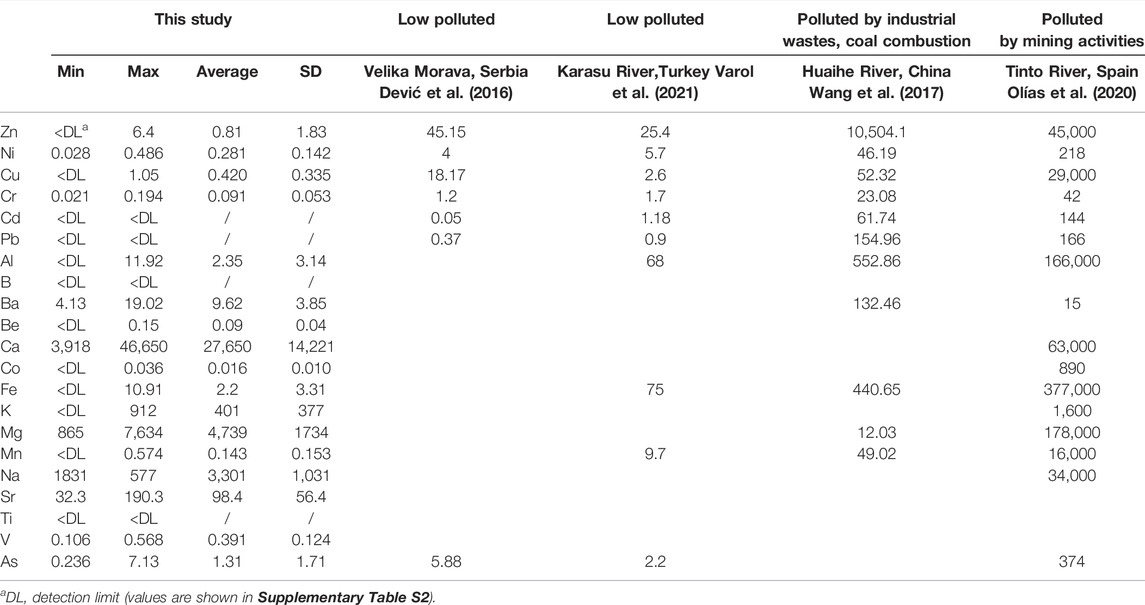 |  | This study | | | | Low polluted | Low polluted | Polluted by industrial wastes, coal combustion | Polluted by mining activities |
|---|---|---|---|---|---|---|---|---|
|  | Min | Max | Average | SD | Velika Morava, Serbia Dević et al. (2016) | Karasu River,Turkey Varol et al. (2021) | Huaihe River, China Wang et al. (2017) | Tinto River, Spain Olías et al. (2020) |
| Zn | <DL$^a$ | 6.4 | 0.81 | 1.83 | 45.15 | 25.4 | 10,504.1 | 45,000 |
| Ni | 0.028 | 0.486 | 0.281 | 0.142 | 4 | 5.7 | 46.19 | 218 |
| Cu | <DL | 1.05 | 0.420 | 0.335 | 18.17 | 2.6 | 52.32 | 29,000 |
| Cr | 0.021 | 0.194 | 0.091 | 0.053 | 1.2 | 1.7 | 23.08 | 42 |
| Cd | <DL | <DL | / | / | 0.05 | 1.18 | 61.74 | 144 |
| Pb | <DL | <DL | / | / | 0.37 | 0.9 | 154.96 | 166 |
| Al | <DL | 11.92 | 2.35 | 3.14 |  | 68 | 552.86 | 166,000 |
| B | <DL | <DL | / | / |  |  |  |  |
| Ba | 4.13 | 19.02 | 9.62 | 3.85 |  |  | 132.46 | 15 |
| Be | <DL | 0.15 | 0.09 | 0.04 |  |  |  |  |
| Ca | 3,918 | 46,650 | 27,650 | 14,221 |  |  |  | 63,000 |
| Co | <DL | 0.036 | 0.016 | 0.010 |  |  |  | 890 |
| Fe | <DL | 10.91 | 2.2 | 3.31 |  | 75 | 440.65 | 377,000 |
| K | <DL | 912 | 401 | 377 |  |  |  | 1,600 |
| Mg | 865 | 7,634 | 4,739 | 1734 |  |  | 12.03 | 178,000 |
| Mn | <DL | 0.574 | 0.143 | 0.153 |  | 9.7 | 49.02 | 16,000 |
| Na | 1831 | 577 | 3,301 | 1,031 |  |  |  | 34,000 |
| Sr | 32.3 | 190.3 | 98.4 | 56.4 |  |  |  |  |
| Ti | <DL | <DL | / | / |  |  |  |  |
| V | 0.106 | 0.568 | 0.391 | 0.124 |  |  |  |  |
| As | 0.236 | 7.13 | 1.31 | 1.71 | 5.88 | 2.2 |  | 374 |

$^a$DL, detection limit (values are shown in Supplementary Table S2).